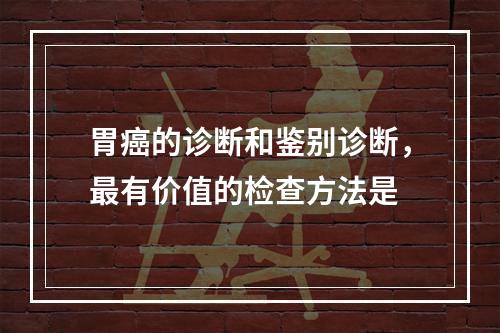 胃癌的诊断和鉴别诊断，最有价值的检查方法是